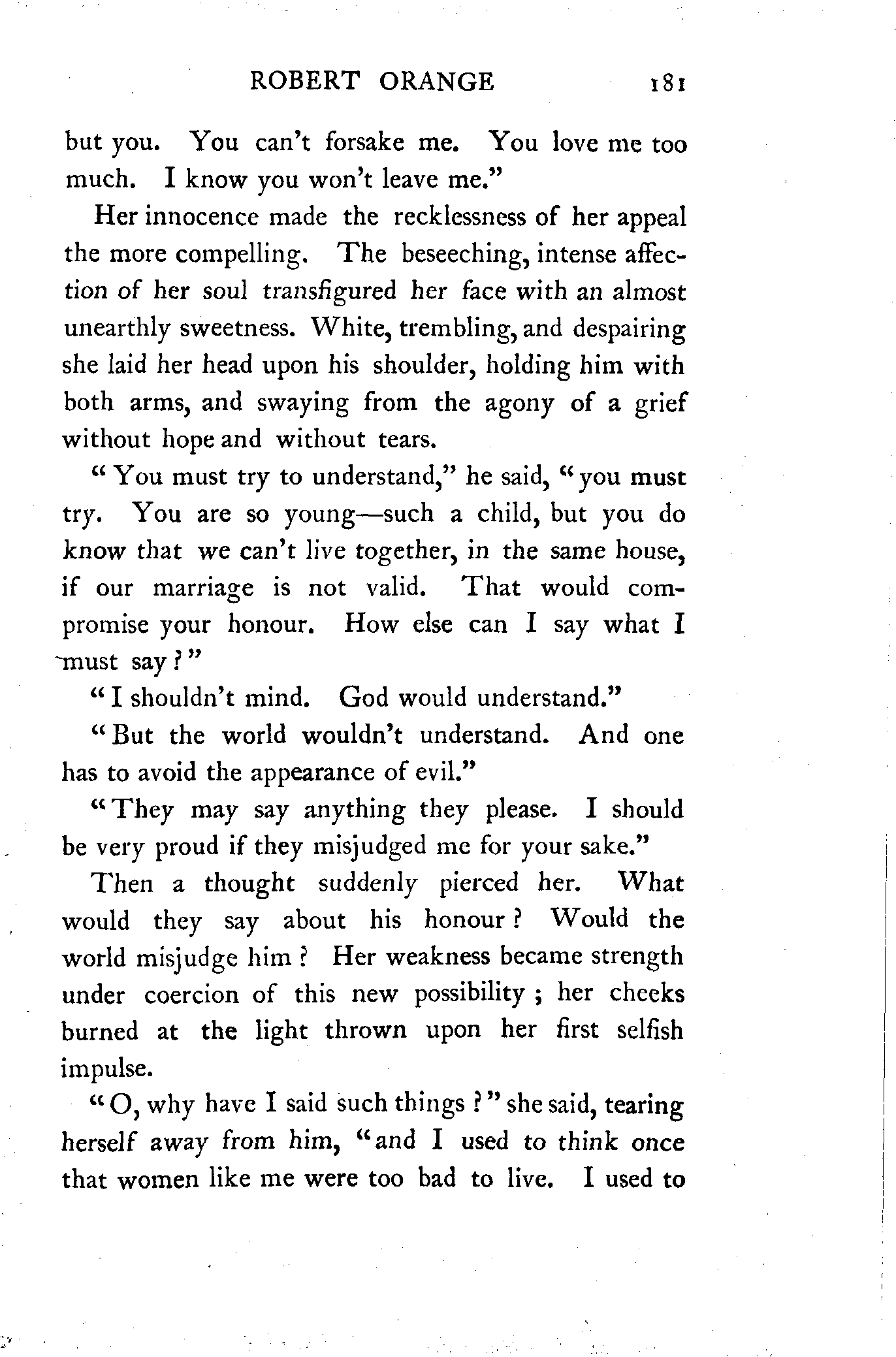 ROBERT ORANGE 181

but you. You can't forsake me. You love me too much. I know you won't leave me."

Her innocence made the recklessness of her appeal the more compelling. The beseeching, intense affection of her soul transfigured her face with an almost unearthly sweetness. White, trembling, and despairing she laid her head upon his shoulder, holding him with both arms, and swaying from the agony of a grief without hope and without tears.

"You must try to understand," he said, "you must try. You are so young—such a child, but you do know that we can't live together, in the same house, if our marriage is not valid. That would compromise your honour. How else can I say what I must say?"

"I shouldn't mind. God would understand."

"But the world wouldn't understand. And one has to avoid the appearance of evil."

"They may say anything they please. I should be very proud if they misjudged me for your sake."

Then a thought suddenly pierced her. What would they say about his honour? Would the world misjudge him? Her weakness became strength under coercion of this new possibility; her cheeks burned at the light thrown upon her first selfish impulse.

"O, why have I said such things?" she said, tearing herself away from him, "and I used to think once that women like me were too bad to live. I used to